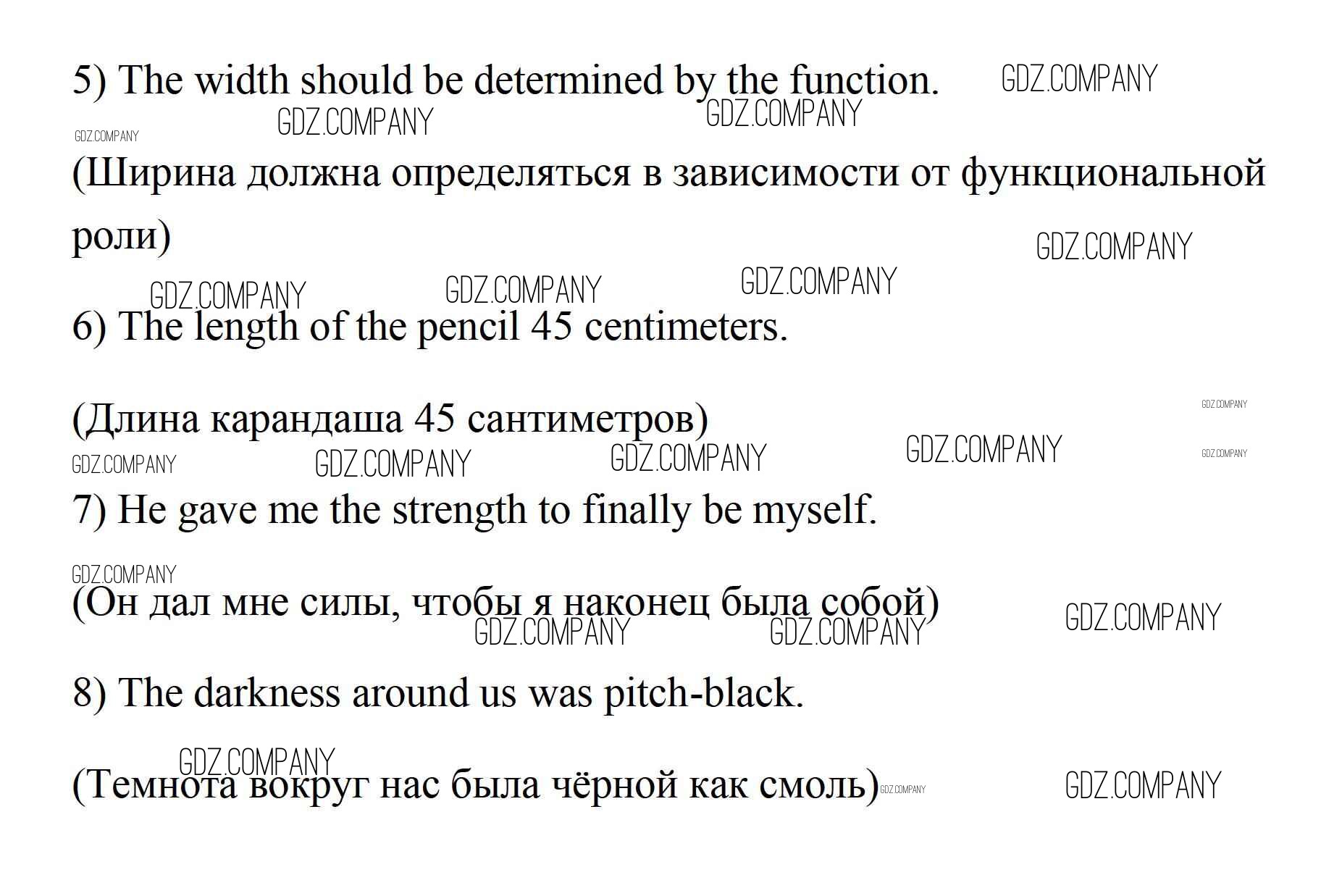 5) The width should be determined by the function.

(Ширина должна определяться в зависимости от функциональной роли)

6) The length of the pencil 45 centimeters.

(Длина карандаша 45 сантиметров)

7) He gave me the strength to finally be myself.

(Он дал мне силы, чтобы я наконец была собой)

8) The darkness around us was pitch-black.

(Темнота вокруг нас была чёрной как смоль)

GDZ.COMPANY